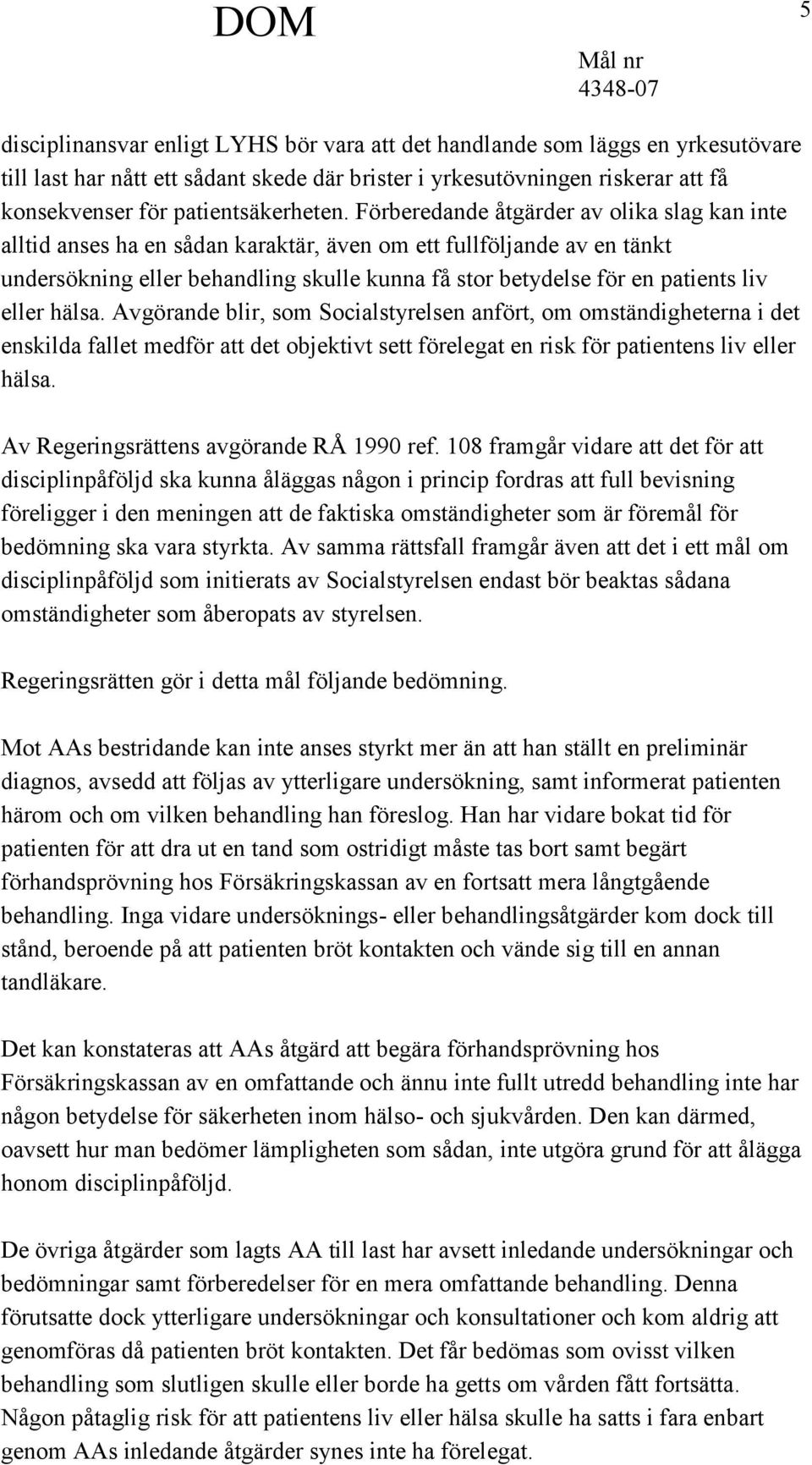 DOM

5

Mål nr
4348-07

disciplinansvar enligt LYHS bör vara att det handlande som läggs en yrkesutövare till last har nått ett sådant skede där brister i yrkesutövningen riskerar att få konsekvenser för patientsäkerheten. Förberedande åtgärder av olika slag kan inte alltid anses ha en sådan karaktär, även om ett fullföljande av en tänkt undersökning eller behandling skulle kunna få stor betydelse för en patients liv eller hälsa. Avgörande blir, som Socialstyrelsen anfört, om omständigheterna i det enskilda fallet medför att det objektivt sett förelegat en risk för patientens liv eller hälsa.

Av Regeringsrättens avgörande RÅ 1990 ref. 108 framgår vidare att det för att disciplinpåföljd ska kunna åläggas någon i princip fordras att full bevisning föreligger i den meningen att de faktiska omständigheter som är föremål för bedömning ska vara styrkta. Av samma rättsfall framgår även att det i ett mål om disciplinpåföljd som initierats av Socialstyrelsen endast bör beaktas sådana omständigheter som åberopats av styrelsen.

Regeringsrätten gör i detta mål följande bedömning.

Mot AAs bestridande kan inte anses styrkt mer än att han ställt en preliminär diagnos, avsedd att följas av ytterligare undersökning, samt informerat patienten härom och om vilken behandling han föreslog. Han har vidare bokat tid för patienten för att dra ut en tand som ostridigt måste tas bort samt begärt förhandsprövning hos Försäkringskassan av en fortsatt mera långtgående behandling. Inga vidare undersöknings- eller behandlingsåtgärder kom dock till stånd, beroende på att patienten bröt kontakten och vände sig till en annan tandläkare.

Det kan konstateras att AAs åtgärd att begära förhandsprövning hos Försäkringskassan av en omfattande och ännu inte fullt utredd behandling inte har någon betydelse för säkerheten inom hälso- och sjukvården. Den kan därmed, oavsett hur man bedömer lämpligheten som sådan, inte utgöra grund för att ålägga honom disciplinpåföljd.

De övriga åtgärder som lagts AA till last har avsett inledande undersökningar och bedömningar samt förberedelser för en mera omfattande behandling. Denna förutsatte dock ytterligare undersökningar och konsultationer och kom aldrig att genomföras då patienten bröt kontakten. Det får bedömas som ovisst vilken behandling som slutligen skulle eller borde ha getts om vården fått fortsätta. Någon påtaglig risk för att patientens liv eller hälsa skulle ha satts i fara enbart genom AAs inledande åtgärder synes inte ha förelegat.